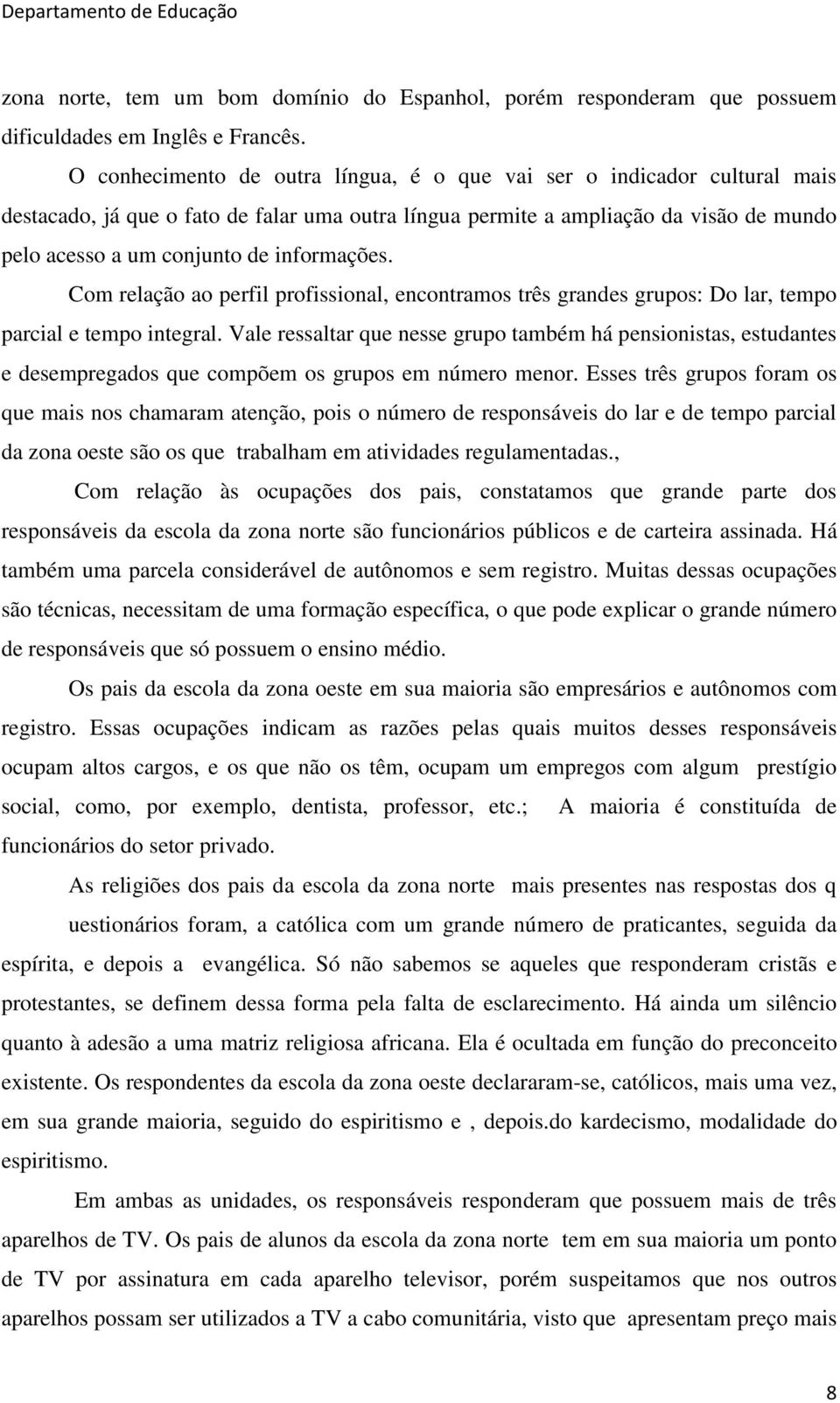 Departamento de Educação

zona norte, tem um bom domínio do Espanhol, porém responderam que possuem dificuldades em Inglês e Francês.

O conhecimento de outra língua, é o que vai ser o indicador cultural mais destacado, já que o fato de falar uma outra língua permite a ampliação da visão de mundo pelo acesso a um conjunto de informações.

Com relação ao perfil profissional, encontramos três grandes grupos: Do lar, tempo parcial e tempo integral. Vale ressaltar que nesse grupo também há pensionistas, estudantes e desempregados que compõem os grupos em número menor. Esses três grupos foram os que mais nos chamaram atenção, pois o número de responsáveis do lar e de tempo parcial da zona oeste são os que trabalham em atividades regulamentadas.,

Com relação às ocupações dos pais, constatamos que grande parte dos responsáveis da escola da zona norte são funcionários públicos e de carteira assinada. Há também uma parcela considerável de autônomos e sem registro. Muitas dessas ocupações são técnicas, necessitam de uma formação específica, o que pode explicar o grande número de responsáveis que só possuem o ensino médio.

Os pais da escola da zona oeste em sua maioria são empresários e autônomos com registro. Essas ocupações indicam as razões pelas quais muitos desses responsáveis ocupam altos cargos, e os que não os têm, ocupam um empregos com algum prestígio social, como, por exemplo, dentista, professor, etc.; A maioria é constituída de funcionários do setor privado.

As religiões dos pais da escola da zona norte mais presentes nas respostas dos q uestionários foram, a católica com um grande número de praticantes, seguida da espírita, e depois a evangélica. Só não sabemos se aqueles que responderam cristãs e protestantes, se definem dessa forma pela falta de esclarecimento. Há ainda um silêncio quanto à adesão a uma matriz religiosa africana. Ela é ocultada em função do preconceito existente. Os respondentes da escola da zona oeste declararam-se, católicos, mais uma vez, em sua grande maioria, seguido do espiritismo e , depois.do kardecismo, modalidade do espiritismo.

Em ambas as unidades, os responsáveis responderam que possuem mais de três aparelhos de TV. Os pais de alunos da escola da zona norte tem em sua maioria um ponto de TV por assinatura em cada aparelho televisor, porém suspeitamos que nos outros aparelhos possam ser utilizados a TV a cabo comunitária, visto que apresentam preço mais

8